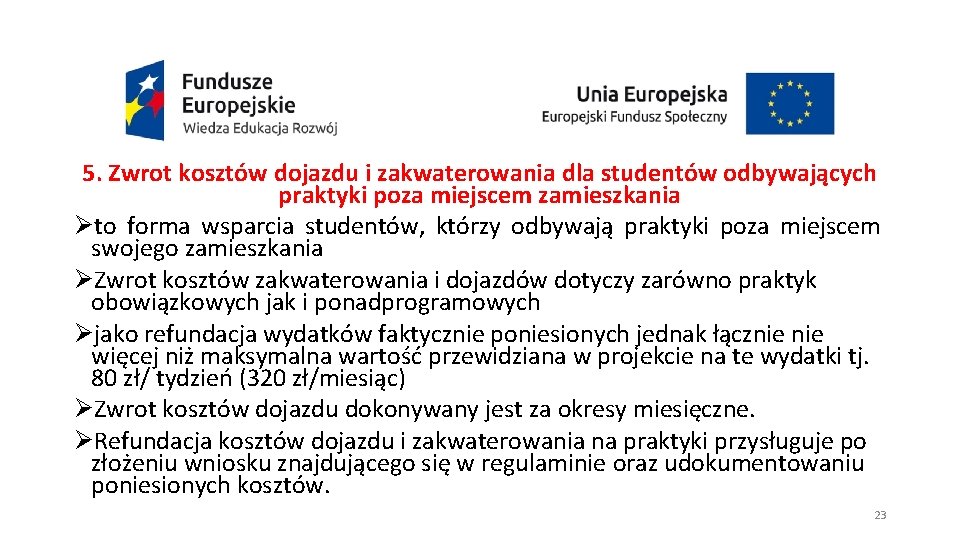 Fundusze Europejskie
Wiedza Edukacja Rozwój

Unia Europejska
Europejski Fundusz Społeczny

5. Zwrot kosztów dojazdu i zakwaterowania dla studentów odbywających praktyki poza miejscem zamieszkania

➢to forma wsparcia studentów, którzy odbywają praktyki poza miejscem swojego zamieszkania

➢Zwrot kosztów zakwaterowania i dojazdów dotyczy zarówno praktyk obowiązkowych jak i ponadprogramowych

➢jako refundacja wydatków faktycznie poniesionych jednak łącznie nie więcej niż maksymalna wartość przewidziana w projekcie na te wydatki tj. 80 zł/ tydzień (320 zł/miesiąc)

➢Zwrot kosztów dojazdu dokonywany jest za okresy miesięczne.

➢Refundacja kosztów dojazdu i zakwaterowania na praktyki przysługuje po złożeniu wniosku znajdującego się w regulaminie oraz udokumentowaniu poniesionych kosztów.

23